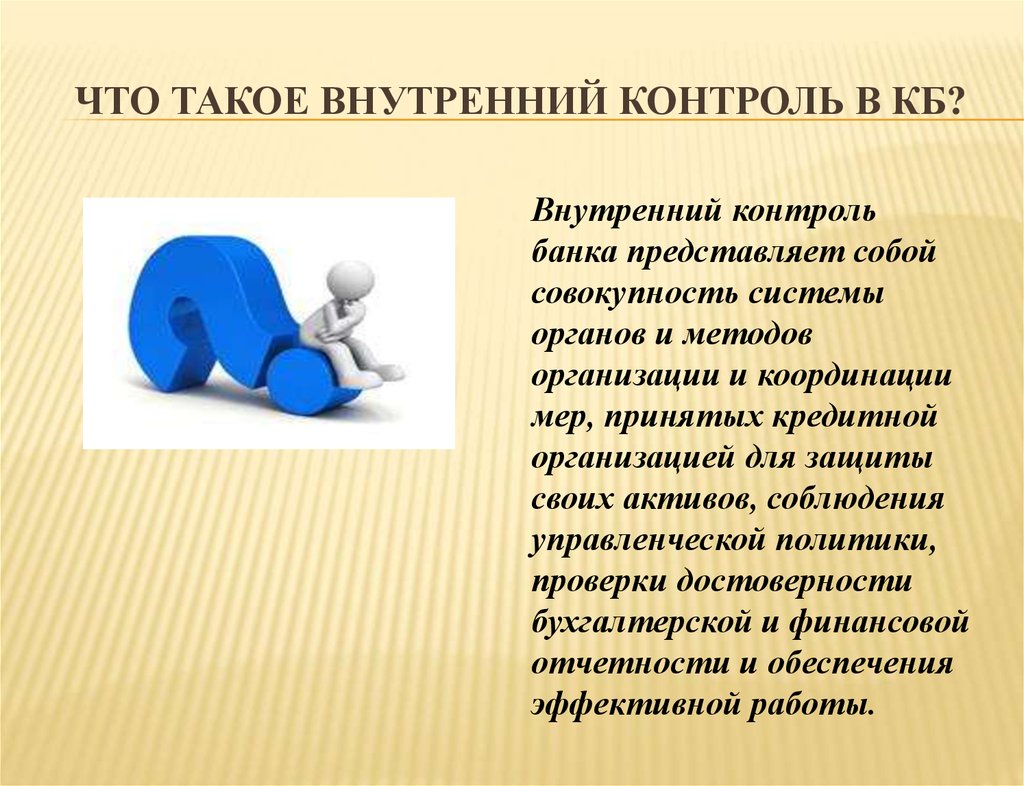 ЧТО ТАКОЕ ВНУТРЕННИЙ КОНТРОЛЬ В КБ?

Внутренний контроль банка представляет собой совокупность системы органов и методов организации и координации мер, принятых кредитной организацией для защиты своих активов, соблюдения управленческой политики, проверки достоверности бухгалтерской и финансовой отчетности и обеспечения эффективной работы.